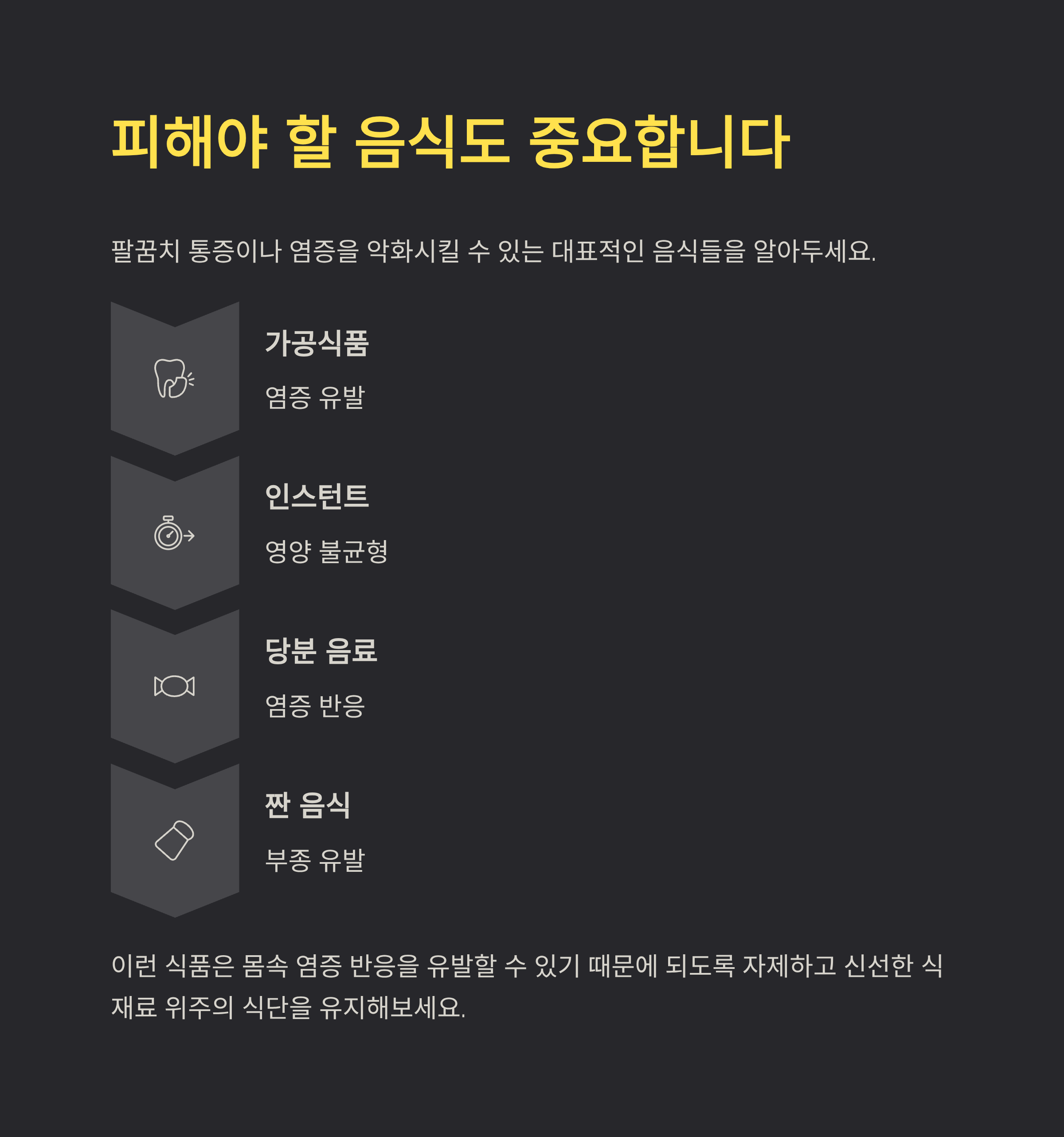 피해야 할 음식도 중요합니다

팔꿈치 통증이나 염증을 악화시킬 수 있는 대표적인 음식들을 알아두세요.

가공식품

염증 유발

인스턴트

영양 불균형

당분 음료

염증 반응

짠 음식

부종 유발

이런 식품은 몸속 염증 반응을 유발할 수 있기 때문에 되도록 자제하고 신선한 식재료 위주의 식단을 유지해보세요.